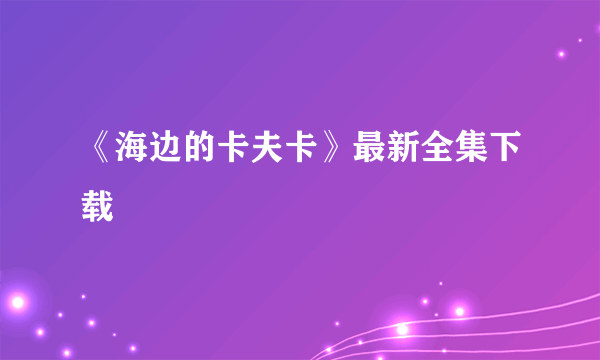 《海边的卡夫卡》最新全集下载